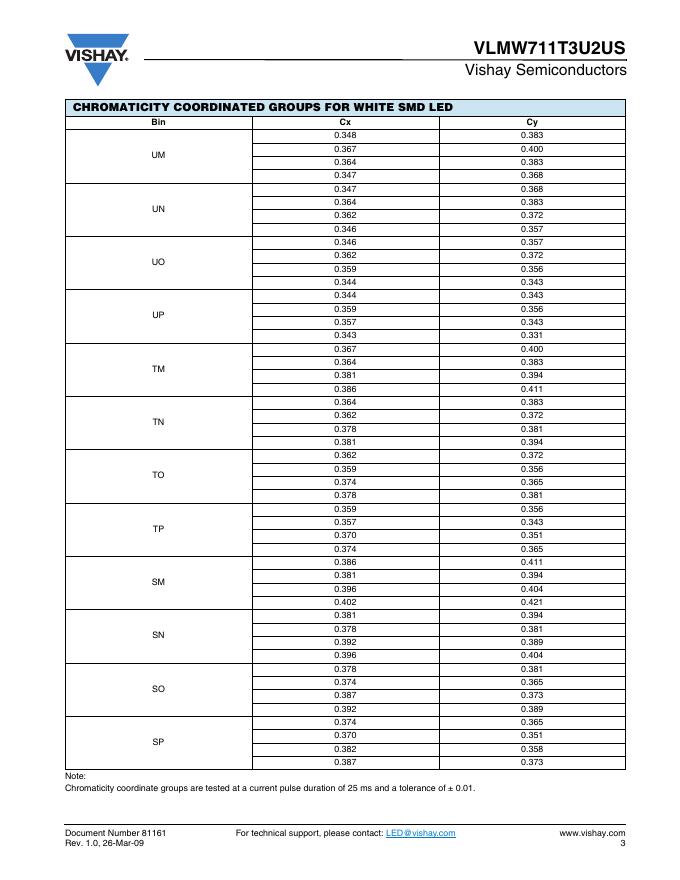 VISHAY.

VLMW711T3U2US
Vishay Semiconductors

CHROMATICITY COORDINATED GROUPS FOR WHITE SMD LED

| Bin | Cx | Cy |
|---|---|---|
| UM | 0.348 | 0.383 |
| | 0.367 | 0.400 |
| | 0.364 | 0.383 |
| | 0.347 | 0.368 |
| UN | 0.347 | 0.368 |
| | 0.364 | 0.383 |
| | 0.362 | 0.372 |
| | 0.346 | 0.357 |
| UO | 0.346 | 0.357 |
| | 0.362 | 0.372 |
| | 0.359 | 0.356 |
| | 0.344 | 0.343 |
| UP | 0.344 | 0.343 |
| | 0.359 | 0.356 |
| | 0.357 | 0.343 |
| | 0.343 | 0.331 |
| TM | 0.367 | 0.400 |
| | 0.364 | 0.383 |
| | 0.381 | 0.394 |
| | 0.386 | 0.411 |
| TN | 0.364 | 0.383 |
| | 0.362 | 0.372 |
| | 0.378 | 0.381 |
| | 0.381 | 0.394 |
| TO | 0.362 | 0.372 |
| | 0.359 | 0.356 |
| | 0.374 | 0.365 |
| | 0.378 | 0.381 |
| TP | 0.359 | 0.356 |
| | 0.357 | 0.343 |
| | 0.370 | 0.351 |
| | 0.374 | 0.365 |
| SM | 0.386 | 0.411 |
| | 0.381 | 0.394 |
| | 0.396 | 0.404 |
| | 0.402 | 0.421 |
| SN | 0.381 | 0.394 |
| | 0.378 | 0.381 |
| | 0.392 | 0.389 |
| | 0.396 | 0.404 |
| SO | 0.378 | 0.381 |
| | 0.374 | 0.365 |
| | 0.387 | 0.373 |
| | 0.392 | 0.389 |
| SP | 0.374 | 0.365 |
| | 0.370 | 0.351 |
| | 0.382 | 0.358 |
| | 0.387 | 0.373 |

Note:
Chromaticity coordinate groups are tested at a current pulse duration of 25 ms and a tolerance of ± 0.01.

Document Number 81161
Rev. 1.0, 26-Mar-09
For technical support, please contact: LED@vishay.com
www.vishay.com
3